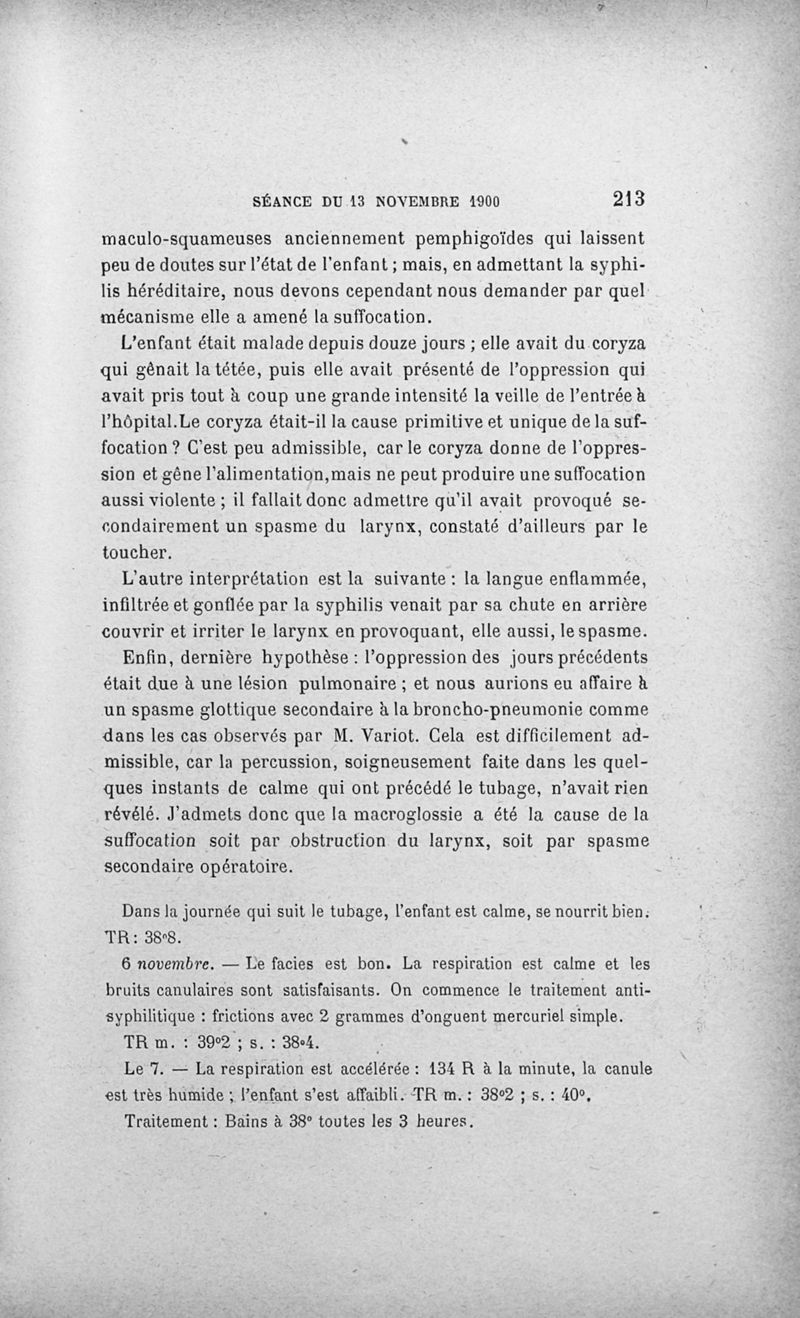 SÉANCE DU 13 NOVEMBRE 1900 213

maculo-squameuses anciennement pemphigoïdes qui laissent peu de doutes sur l'état de l'enfant ; mais, en admettant la syphilis héréditaire, nous devons cependant nous demander par quel mécanisme elle a amené la suffocation.

L'enfant était malade depuis douze jours ; elle avait du coryza qui gênait la tétée, puis elle avait présenté de l'oppression qui avait pris tout à coup une grande intensité la veille de l'entrée à l'hôpital.Le coryza était-il la cause primitive et unique de la suffocation ? C'est peu admissible, car le coryza donne de l'oppression et gêne l'alimentation,mais ne peut produire une suffocation aussi violente ; il fallait donc admettre qu'il avait provoqué secondairement un spasme du larynx, constaté d'ailleurs par le toucher.

L'autre interprétation est la suivante : la langue enflammée, infiltrée et gonflée par la syphilis venait par sa chute en arrière couvrir et irriter le larynx en provoquant, elle aussi, le spasme.

Enfin, dernière hypothèse : l'oppression des jours précédents était due à une lésion pulmonaire ; et nous aurions eu affaire à un spasme glottique secondaire à la broncho-pneumonie comme dans les cas observés par M. Variot. Cela est difficilement admissible, car la percussion, soigneusement faite dans les quelques instants de calme qui ont précédé le tubage, n'avait rien révélé. J'admets donc que la macroglossie a été la cause de la suffocation soit par obstruction du larynx, soit par spasme secondaire opératoire.

Dans la journée qui suit le tubage, l'enfant est calme, se nourrit bien. TR : 38°8.

6 novembre. — Le facies est bon. La respiration est calme et les bruits canulaires sont satisfaisants. On commence le traitement antisyphilitique : frictions avec 2 grammes d'onguent mercuriel simple.

TR m. : 39°2 ; s. : 38°4.

Le 7. — La respiration est accélérée : 134 R à la minute, la canule est très humide ; l'enfant s'est affaibli. TR m. : 38°2 ; s. : 40°.

Traitement : Bains à 38° toutes les 3 heures.